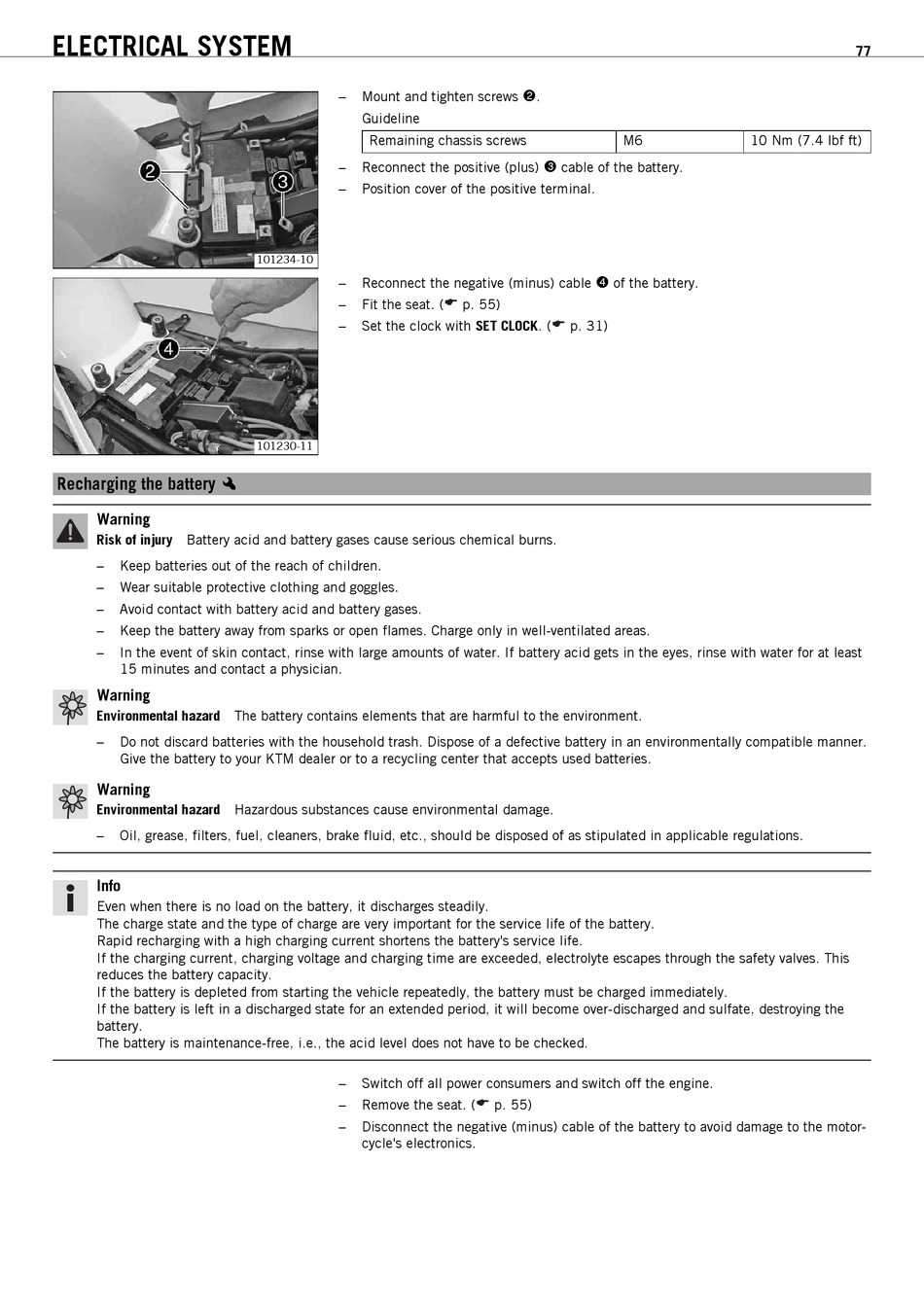 ELECTRICAL SYSTEM 77

2
3
101234-10

– Mount and tighten screws ❷.

Guideline

| Remaining chassis screws | M6 | 10 Nm (7.4 lbf ft) |
|---|---|---|

– Reconnect the positive (plus) ❸ cable of the battery.

– Position cover of the positive terminal.

4
101230-11

– Reconnect the negative (minus) cable ❹ of the battery.

– Fit the seat. (☛ p. 55)

– Set the clock with SET CLOCK. (☛ p. 31)

Recharging the battery

Warning

Risk of injury Battery acid and battery gases cause serious chemical burns.

– Keep batteries out of the reach of children.

– Wear suitable protective clothing and goggles.

– Avoid contact with battery acid and battery gases.

– Keep the battery away from sparks or open flames. Charge only in well-ventilated areas.

– In the event of skin contact, rinse with large amounts of water. If battery acid gets in the eyes, rinse with water for at least 15 minutes and contact a physician.

Warning

Environmental hazard The battery contains elements that are harmful to the environment.

– Do not discard batteries with the household trash. Dispose of a defective battery in an environmentally compatible manner. Give the battery to your KTM dealer or to a recycling center that accepts used batteries.

Warning

Environmental hazard Hazardous substances cause environmental damage.

– Oil, grease, filters, fuel, cleaners, brake fluid, etc., should be disposed of as stipulated in applicable regulations.

Info

Even when there is no load on the battery, it discharges steadily.
The charge state and the type of charge are very important for the service life of the battery.
Rapid recharging with a high charging current shortens the battery's service life.
If the charging current, charging voltage and charging time are exceeded, electrolyte escapes through the safety valves. This reduces the battery capacity.
If the battery is depleted from starting the vehicle repeatedly, the battery must be charged immediately.
If the battery is left in a discharged state for an extended period, it will become over-discharged and sulfate, destroying the battery.
The battery is maintenance-free, i.e., the acid level does not have to be checked.

– Switch off all power consumers and switch off the engine.

– Remove the seat. (☛ p. 55)

– Disconnect the negative (minus) cable of the battery to avoid damage to the motorcycle's electronics.